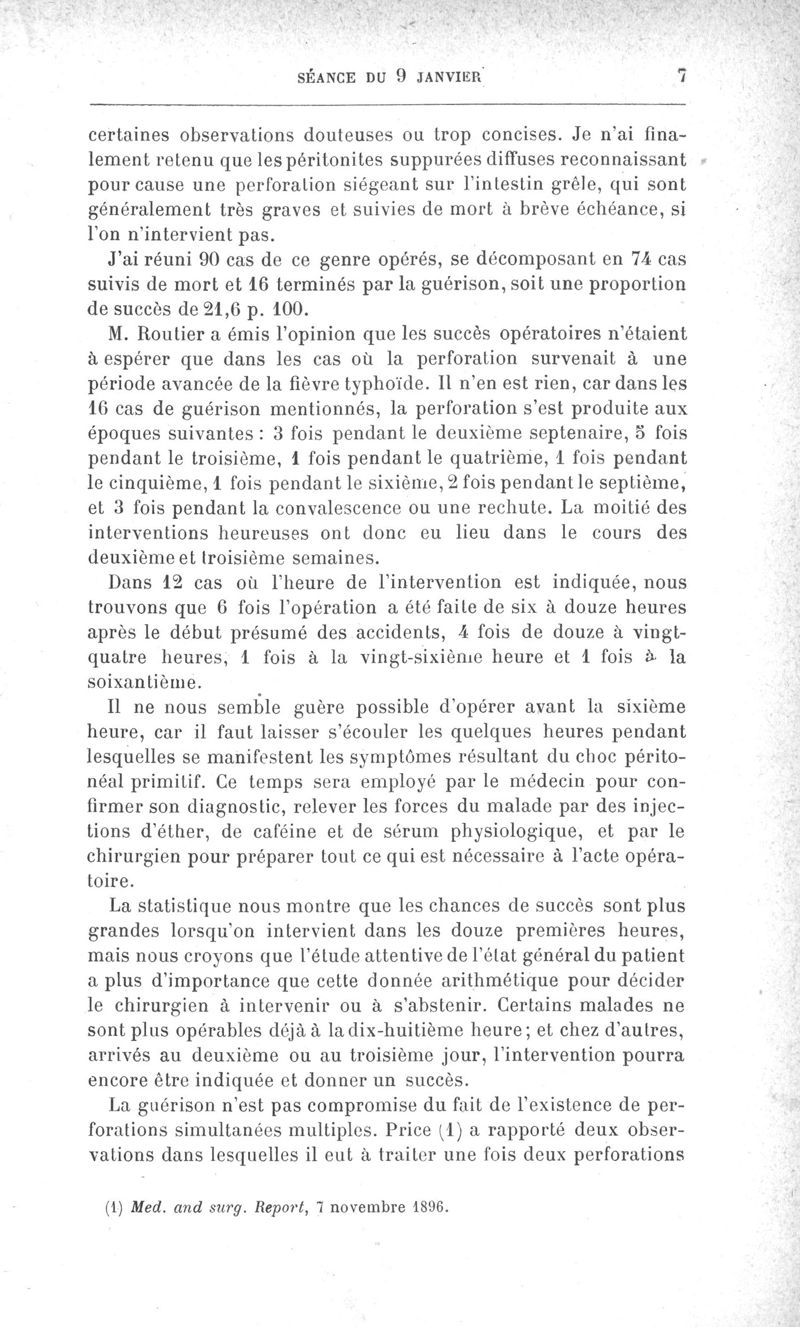 SÉANCE DU 9 JANVIER 7

certaines observations douteuses ou trop concises. Je n'ai finalement retenu que les péritonites suppurées diffuses reconnaissant pour cause une perforation siégeant sur l'intestin grêle, qui sont généralement très graves et suivies de mort à brève échéance, si l'on n'intervient pas.

J'ai réuni 90 cas de ce genre opérés, se décomposant en 74 cas suivis de mort et 16 terminés par la guérison, soit une proportion de succès de 21,6 p. 100.

M. Routier a émis l'opinion que les succès opératoires n'étaient à espérer que dans les cas où la perforation survenait à une période avancée de la fièvre typhoïde. Il n'en est rien, car dans les 16 cas de guérison mentionnés, la perforation s'est produite aux époques suivantes : 3 fois pendant le deuxième septenaire, 5 fois pendant le troisième, 1 fois pendant le quatrième, 1 fois pendant le cinquième, 1 fois pendant le sixième, 2 fois pendant le septième, et 3 fois pendant la convalescence ou une rechute. La moitié des interventions heureuses ont donc eu lieu dans le cours des deuxième et troisième semaines.

Dans 12 cas où l'heure de l'intervention est indiquée, nous trouvons que 6 fois l'opération a été faite de six à douze heures après le début présumé des accidents, 4 fois de douze à vingt-quatre heures, 1 fois à la vingt-sixième heure et 1 fois à la soixantième.

Il ne nous semble guère possible d'opérer avant la sixième heure, car il faut laisser s'écouler les quelques heures pendant lesquelles se manifestent les symptômes résultant du choc péritonéal primitif. Ce temps sera employé par le médecin pour confirmer son diagnostic, relever les forces du malade par des injections d'éther, de caféine et de sérum physiologique, et par le chirurgien pour préparer tout ce qui est nécessaire à l'acte opératoire.

La statistique nous montre que les chances de succès sont plus grandes lorsqu'on intervient dans les douze premières heures, mais nous croyons que l'étude attentive de l'état général du patient a plus d'importance que cette donnée arithmétique pour décider le chirurgien à intervenir ou à s'abstenir. Certains malades ne sont plus opérables déjà à la dix-huitième heure; et chez d'autres, arrivés au deuxième ou au troisième jour, l'intervention pourra encore être indiquée et donner un succès.

La guérison n'est pas compromise du fait de l'existence de perforations simultanées multiples. Price (1) a rapporté deux observations dans lesquelles il eut à traiter une fois deux perforations

(1) Med. and surg. Report, 7 novembre 1896.